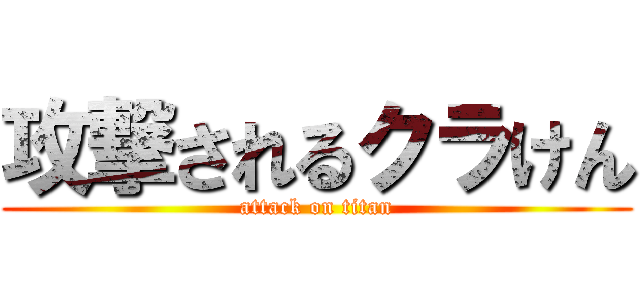 攻撃されるクラけん
attack on titan